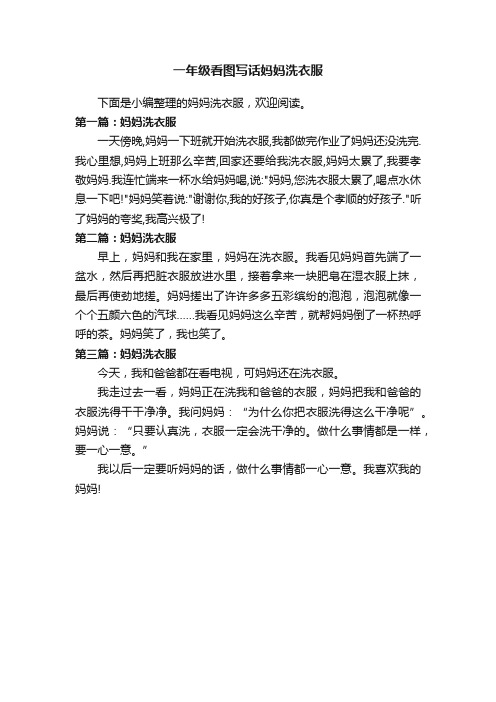 一年级看图写话妈妈洗衣服

下面是小编整理的妈妈洗衣服，欢迎阅读。

第一篇：妈妈洗衣服

一天傍晚,妈妈一下班就开始洗衣服,我都做完作业了妈妈还没洗完.我心里想,妈妈上班那么辛苦,回家还要给我洗衣服,妈妈太累了,我要孝敬妈妈.我连忙端来一杯水给妈妈喝,说:"妈妈,您洗衣服太累了,喝点水休息一下吧!"妈妈笑着说:"谢谢你,我的好孩子,你真是个孝顺的好孩子."听了妈妈的夸奖,我高兴极了!

第二篇：妈妈洗衣服

早上，妈妈和我在家里，妈妈在洗衣服。我看见妈妈首先端了一盆水，然后再把脏衣服放进水里，接着拿来一块肥皂在湿衣服上抹，最后再使劲地搓。妈妈搓出了许许多多五彩缤纷的泡泡，泡泡就像一个个五颜六色的汽球……我看见妈妈这么辛苦，就帮妈妈倒了一杯热呼呼的茶。妈妈笑了，我也笑了。

第三篇：妈妈洗衣服

今天，我和爸爸都在看电视，可妈妈还在洗衣服。

我走过去一看，妈妈正在洗我和爸爸的衣服，妈妈把我和爸爸的衣服洗得干干净净。我问妈妈：“为什么你把衣服洗得这么干净呢”。妈妈说：“只要认真洗，衣服一定会洗干净的。做什么事情都是一样，要一心一意。”

我以后一定要听妈妈的话，做什么事情都一心一意。我喜欢我的妈妈!